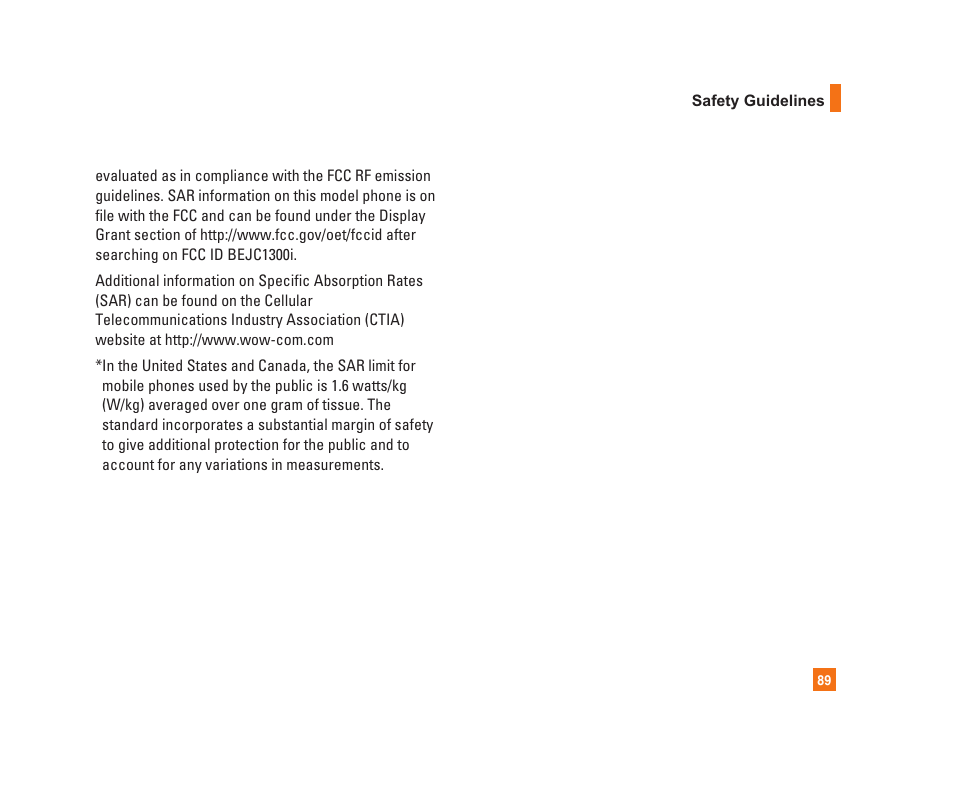 Safety Guidelines

evaluated as in compliance with the FCC RF emission guidelines. SAR information on this model phone is on file with the FCC and can be found under the Display Grant section of http://www.fcc.gov/oet/fccid after searching on FCC ID BEJC1300i.

Additional information on Specific Absorption Rates (SAR) can be found on the Cellular Telecommunications Industry Association (CTIA) website at http://www.wow-com.com

*In the United States and Canada, the SAR limit for mobile phones used by the public is 1.6 watts/kg (W/kg) averaged over one gram of tissue. The standard incorporates a substantial margin of safety to give additional protection for the public and to account for any variations in measurements.

89